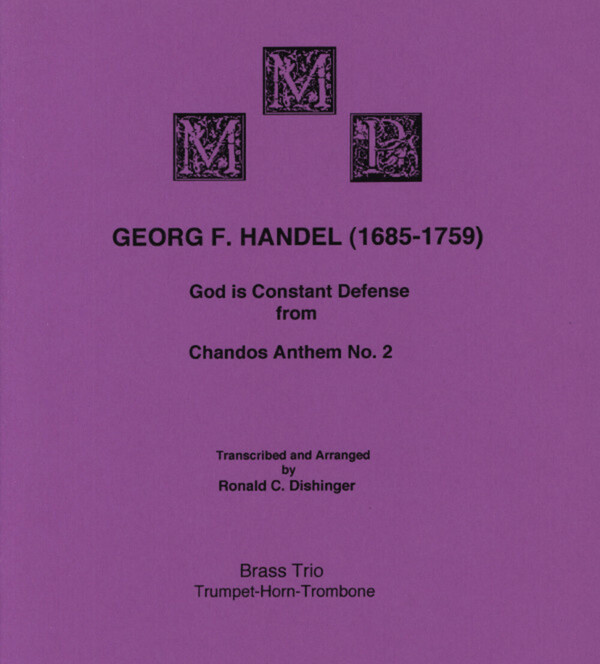 M
M P

GEORG F. HANDEL (1685-1759)

God is Constant Defense
from

Chandos Anthem No. 2

Transcribed and Arranged
by
Ronald C. Dishinger

Brass Trio
Trumpet-Horn-Trombone